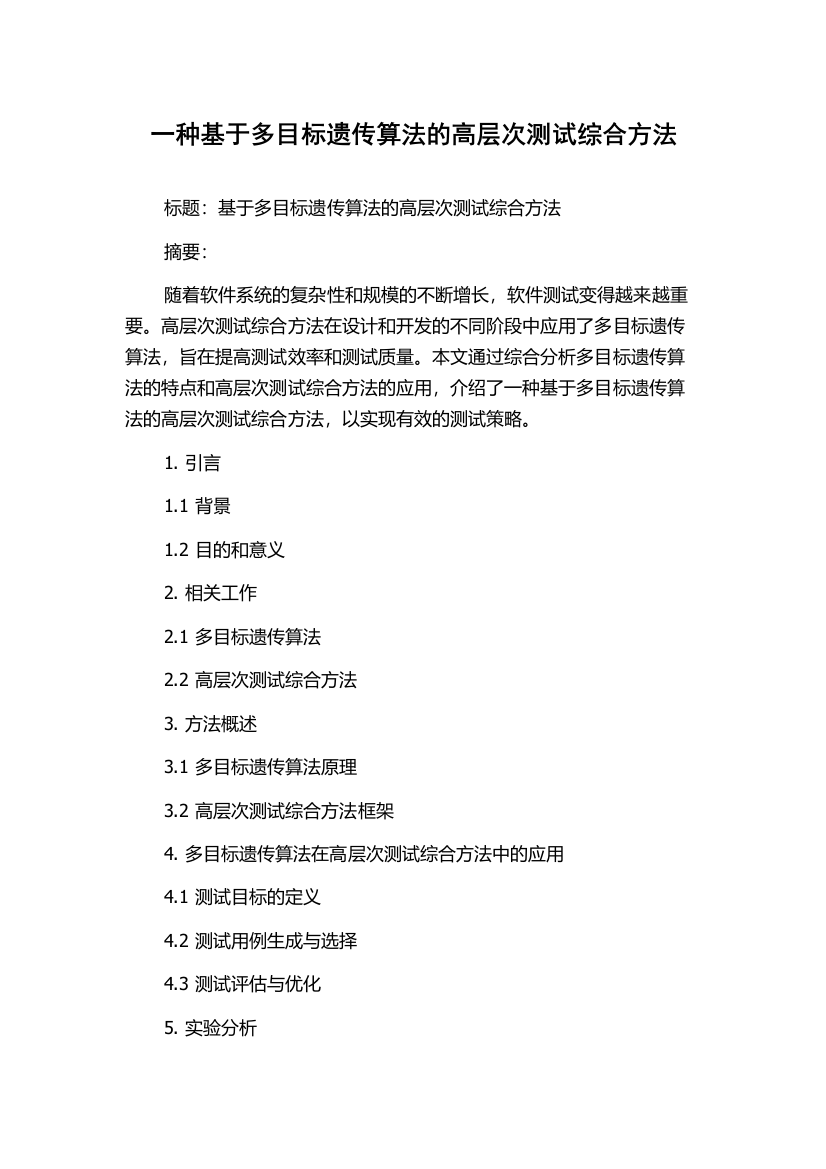 一种基于多目标遗传算法的高层次测试综合方法

标题：基于多目标遗传算法的高层次测试综合方法

摘要：

随着软件系统的复杂性和规模的不断增长，软件测试变得越来越重要。高层次测试综合方法在设计和开发的不同阶段中应用了多目标遗传算法，旨在提高测试效率和测试质量。本文通过综合分析多目标遗传算法的特点和高层次测试综合方法的应用，介绍了一种基于多目标遗传算法的高层次测试综合方法，以实现有效的测试策略。

1. 引言

1.1 背景

1.2 目的和意义

2. 相关工作

2.1 多目标遗传算法

2.2 高层次测试综合方法

3. 方法概述

3.1 多目标遗传算法原理

3.2 高层次测试综合方法框架

4. 多目标遗传算法在高层次测试综合方法中的应用

4.1 测试目标的定义

4.2 测试用例生成与选择

4.3 测试评估与优化

5. 实验分析